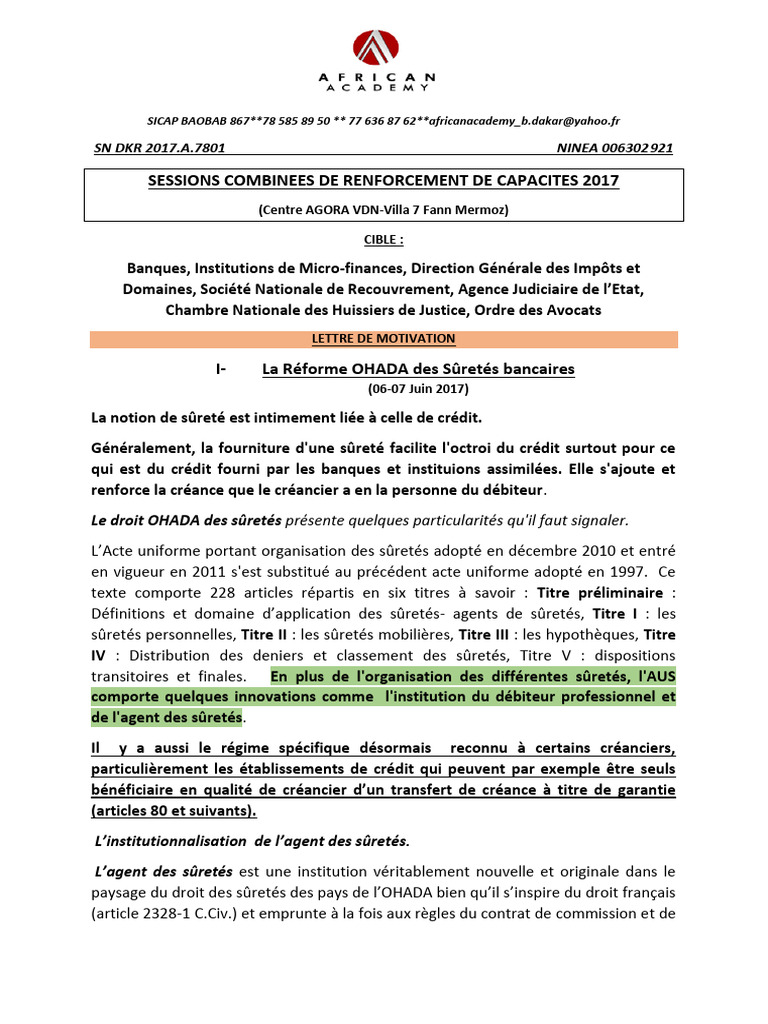 AFRICAN
ACADEMY

SICAP BAOBAB 867**78 585 89 50 ** 77 636 87 62**africanacademy_b.dakar@yahoo.fr

SN DKR 2017.A.7801

NINEA 006302921

SESSIONS COMBINEES DE RENFORCEMENT DE CAPACITES 2017

(Centre AGORA VDN-Villa 7 Fann Mermoz)

CIBLE :

Banques, Institutions de Micro-finances, Direction Générale des Impôts et Domaines, Société Nationale de Recouvrement, Agence Judiciaire de l'Etat, Chambre Nationale des Huissiers de Justice, Ordre des Avocats

LETTRE DE MOTIVATION

I- La Réforme OHADA des Sûretés bancaires

(06-07 Juin 2017)

La notion de sûreté est intimement liée à celle de crédit.

Généralement, la fourniture d'une sûreté facilite l'octroi du crédit surtout pour ce qui est du crédit fourni par les banques et instituions assimilées. Elle s'ajoute et renforce la créance que le créancier a en la personne du débiteur.

Le droit OHADA des sûretés présente quelques particularités qu'il faut signaler.

L'Acte uniforme portant organisation des sûretés adopté en décembre 2010 et entré en vigueur en 2011 s'est substitué au précédent acte uniforme adopté en 1997. Ce texte comporte 228 articles répartis en six titres à savoir : Titre préliminaire : Définitions et domaine d'application des sûretés- agents de sûretés, Titre I : les sûretés personnelles, Titre II : les sûretés mobilières, Titre III : les hypothèques, Titre IV : Distribution des deniers et classement des sûretés, Titre V : dispositions transitoires et finales. En plus de l'organisation des différentes sûretés, l'AUS comporte quelques innovations comme l'institution du débiteur professionnel et de l'agent des sûretés.

Il y a aussi le régime spécifique désormais reconnu à certains créanciers, particulièrement les établissements de crédit qui peuvent par exemple être seuls bénéficiaire en qualité de créancier d'un transfert de créance à titre de garantie (articles 80 et suivants).

L'institutionnalisation de l'agent des sûretés.

L'agent des sûretés est une institution véritablement nouvelle et originale dans le paysage du droit des sûretés des pays de l'OHADA bien qu'il s'inspire du droit français (article 2328-1 C.Civ.) et emprunte à la fois aux règles du contrat de commission et de